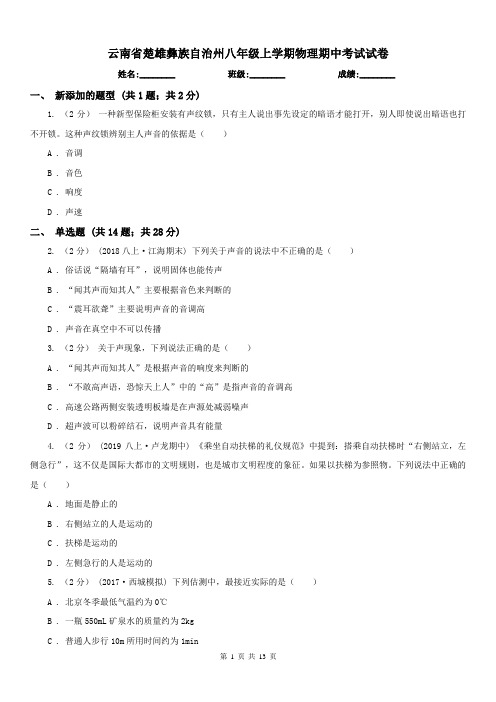 云南省楚雄彝族自治州八年级上学期物理期中考试试卷

姓名:________ 班级:________ 成绩:________

一、 新添加的题型 (共 1 题；共 2 分)

1. （2 分） 一种新型保险柜安装有声纹锁，只有主人说出事先设定的暗语才能打开，别人即使说出暗语也打不开锁。这种声纹锁辨别主人声音的依据是（　　）

A . 音调

B . 音色

C . 响度

D . 声速

二、 单选题 (共 14 题；共 28 分)

2. （2 分） (2018 八上·江海期末) 下列关于声音的说法中不正确的是（　　）

A . 俗话说“隔墙有耳”，说明固体也能传声

B . “闻其声而知其人”主要根据音色来判断的

C . “震耳欲聋”主要说明声音的音调高

D . 声音在真空中不可以传播

3. （2 分） 关于声现象，下列说法正确的是（　　）

A . “闻其声而知其人”是根据声音的响度来判断的

B . “不敢高声语，恐惊天上人”中的“高”是指声音的音调高

C . 高速公路两侧安装透明板墙是在声源处减弱噪声

D . 超声波可以粉碎结石，说明声音具有能量

4. （2 分） (2019 八上·卢龙期中) 《乘坐自动扶梯的礼仪规范》中提到：搭乘自动扶梯时“右侧站立，左侧急行”，这不仅是国际大都市的文明规则，也是城市文明程度的象征。如果以扶梯为参照物。下列说法中正确的是（　　）

A . 地面是静止的

B . 右侧站立的人是运动的

C . 扶梯是运动的

D . 左侧急行的人是运动的

5. （2 分） (2017·西城模拟) 下列估测中，最接近实际的是（　　）

A . 北京冬季最低气温约为 0℃

B . 一瓶 550mL 矿泉水的质量约为 2kg

C . 普通人步行 10m 所用时间约为 1min

第 1 页 共 13 页